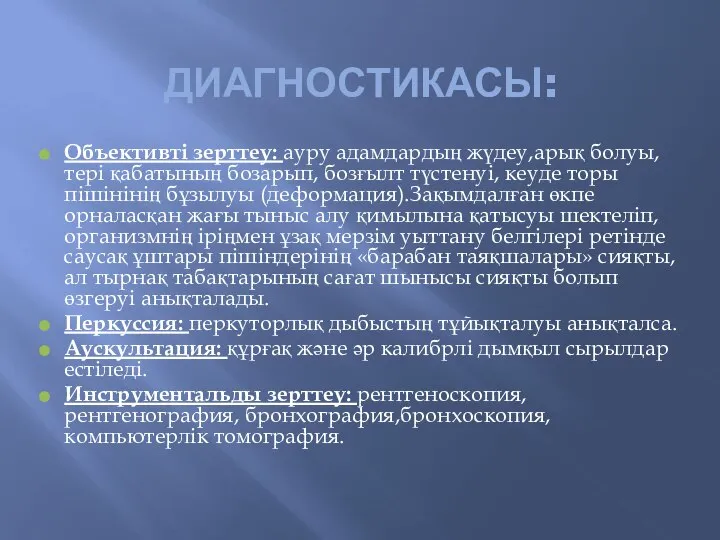 ДИАГНОСТИКАСЫ:

Объективті зерттеу: ауру адамдардың жүдеу,арық болуы, тері қабатының бозарып, бозғылт түстенуі, кеуде торы пішінінің бұзылуы (деформация).Зақымдалған өкпе орналасқан жағы тыныс алу қимылына қатысуы шектеліп, организмнің іріңмен ұзақ мерзім уыттану белгілері ретінде саусақ ұштары пішіндерінің «барабан таяқшалары» сияқты, ал тырнақ табақтарының сағат шынысы сияқты болып өзгеруі анықталады.

Перкуссия: перкуторлық дыбыстың тұйықталуы анықталса.

Аускультация: құрғақ және әр калибрлі дымқыл сырылдар естіледі.

Инструментальды зерттеу: рентгеноскопия, рентгенография, бронхография,бронхоскопия, компьютерлік томография.